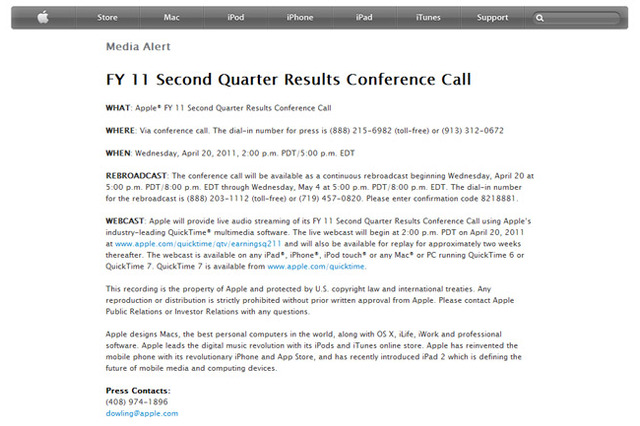 Store Mac iPod iPhone iPad iTunes Support

Media Alert

FY 11 Second Quarter Results Conference Call

WHAT: Apple® FY 11 Second Quarter Results Conference Call

WHERE: Via conference call. The dial-in number for press is (888) 215-6982 (toll-free) or (913) 312-0672

WHEN: Wednesday, April 20, 2011, 2:00 p.m. PDT/5:00 p.m. EDT

REBROADCAST: The conference call will be available as a continuous rebroadcast beginning Wednesday, April 20 at 5:00 p.m. PDT/8:00 p.m. EDT through Wednesday, May 4 at 5:00 p.m. PDT/8:00 p.m. EDT. The dial-in number for the rebroadcast is (888) 203-1112 (toll-free) or (719) 457-0820. Please enter confirmation code 8218881.

WEBCAST: Apple will provide live audio streaming of its FY 11 Second Quarter Results Conference Call using Apple's industry-leading QuickTime® multimedia software. The live webcast will begin at 2:00 p.m. PDT on April 20, 2011 at www.apple.com/quicktime/qtv/earningsq211 and will also be available for replay for approximately two weeks thereafter. The webcast is available on any iPad®, iPhone®, iPod touch® or any Mac® or PC running QuickTime 6 or QuickTime 7. QuickTime 7 is available from www.apple.com/quicktime.

This recording is the property of Apple and protected by U.S. copyright law and international treaties. Any reproduction or distribution is strictly prohibited without prior written approval from Apple. Please contact Apple Public Relations or Investor Relations with any questions.

Apple designs Macs, the best personal computers in the world, along with OS X, iLife, iWork and professional software. Apple leads the digital music revolution with its iPods and iTunes online store. Apple has reinvented the mobile phone with its revolutionary iPhone and App Store, and has recently introduced iPad 2 which is defining the future of mobile media and computing devices.

Press Contacts:
(408) 974-1896
dowling@apple.com